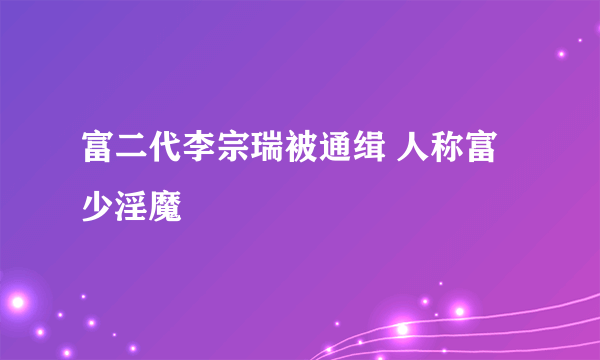 富二代李宗瑞被通缉 人称富少淫魔